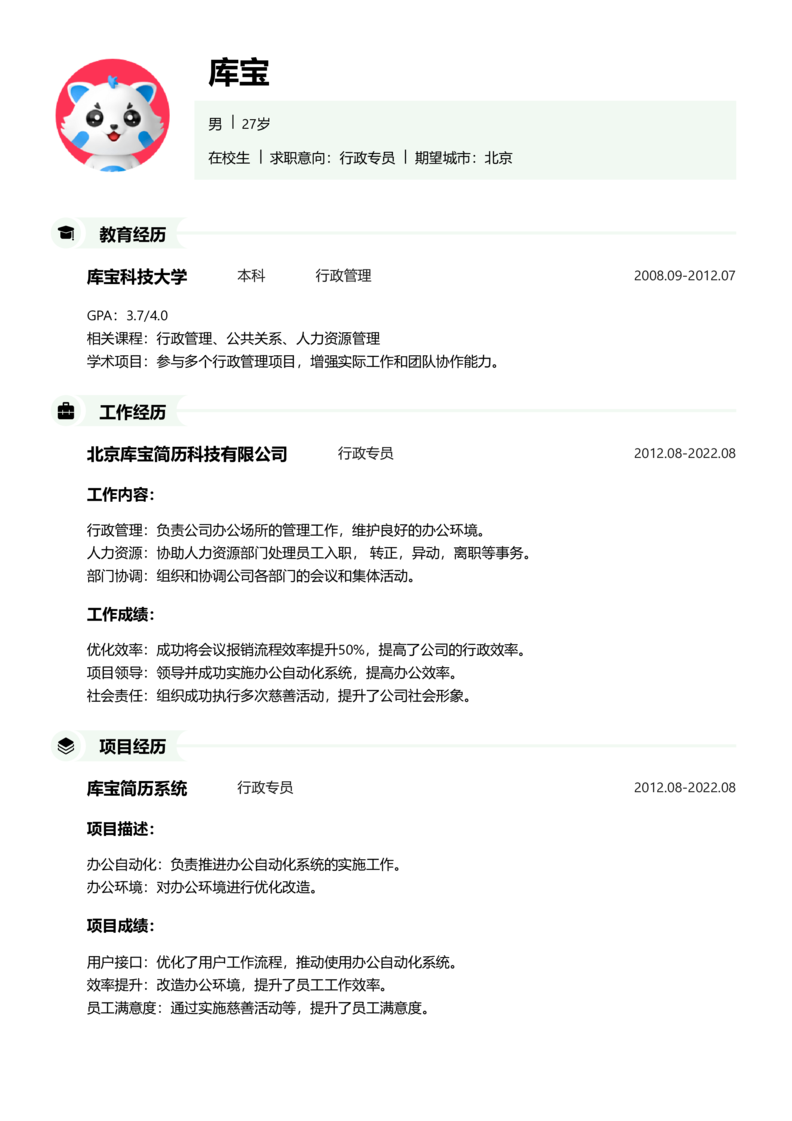 库宝

男 | 27岁

在校生 | 求职意向：行政专员 | 期望城市：北京

教育经历

库宝科技大学　本科　行政管理　2008.09-2012.07

GPA：3.7/4.0
相关课程：行政管理、公共关系、人力资源管理
学术项目：参与多个行政管理项目，增强实际工作和团队协作能力。

工作经历

北京库宝简历科技有限公司　行政专员　2012.08-2022.08

工作内容：

行政管理：负责公司办公场所的管理工作，维护良好的办公环境。
人力资源：协助人力资源部门处理员工入职， 转正，异动，离职等事务。
部门协调：组织和协调公司各部门的会议和集体活动。

工作成绩：

优化效率：成功将会议报销流程效率提升50%，提高了公司的行政效率。
项目领导：领导并成功实施办公自动化系统，提高办公效率。
社会责任：组织成功执行多次慈善活动，提升了公司社会形象。

项目经历

库宝简历系统　行政专员　2012.08-2022.08

项目描述：

办公自动化：负责推进办公自动化系统的实施工作。
办公环境：对办公环境进行优化改造。

项目成绩：

用户接口：优化了用户工作流程，推动使用办公自动化系统。
效率提升：改造办公环境，提升了员工工作效率。
员工满意度：通过实施慈善活动等，提升了员工满意度。